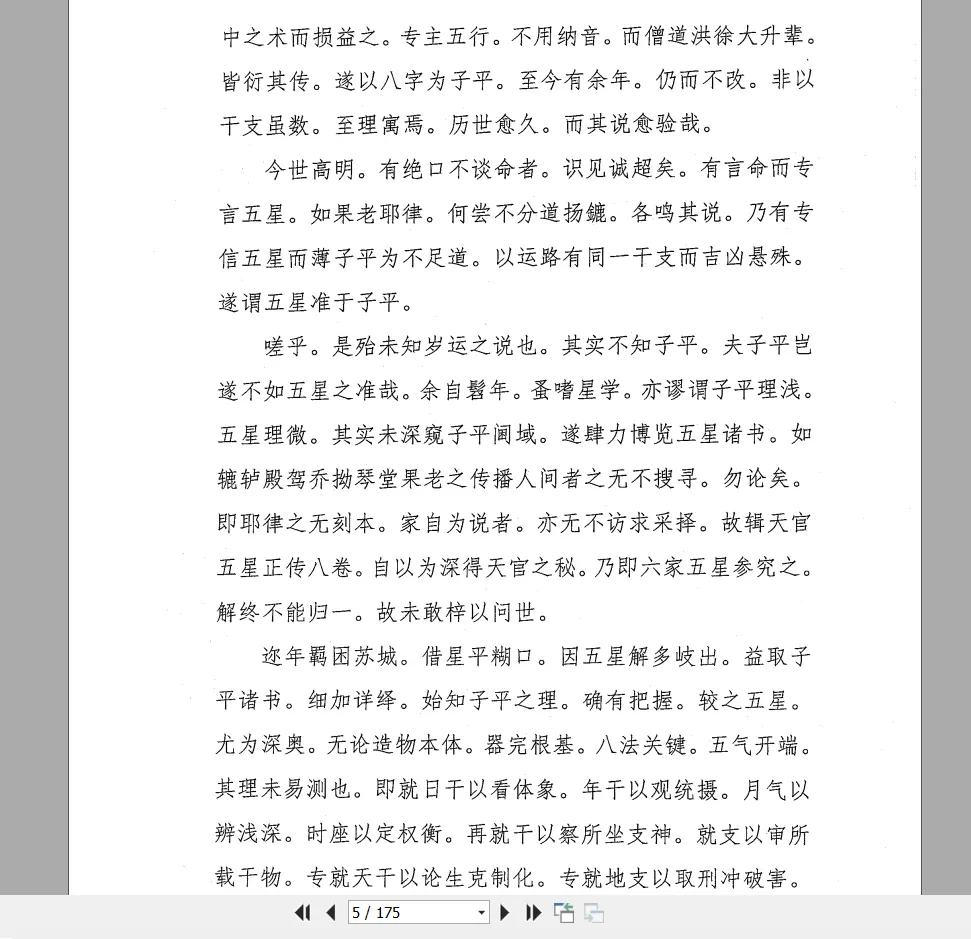 中之术而损益之。专主五行。不用纳音。而僧道洪徐大升辈。皆衍其传。遂以八字为子平。至今有余年。仍而不改。非以干支虽数。至理寓焉。历世愈久。而其说愈验哉。

今世高明。有绝口不谈命者。识见诚超矣。有言命而专言五星。如果老耶律。何尝不分道扬镳。各鸣其说。乃有专信五星而薄子平为不足道。以运路有同一干支而吉凶悬殊。遂谓五星准于子平。

嗟乎。是殆未知岁运之说也。其实不知子平。夫子平岂遂不如五星之准哉。余自髫年。蚤嗜星学。亦谬谓子平理浅。五星理微。其实未深窥子平阃域。遂肆力博览五星诸书。如辘轳殿驾乔拗琴堂果老之传播人间者之无不搜寻。勿论矣。即耶律之无刻本。家自为说者。亦无不访求采择。故辑天官五星正传八卷。自以为深得天官之秘。乃即六家五星参究之。解终不能归一。故未敢梓以问世。

迩年羁困苏城。借星平糊口。因五星解多岐出。益取子平诸书。细加详绎。始知子平之理。确有把握。较之五星。尤为深奥。无论造物本体。器完根基。八法关键。五气开端。其理未易测也。即就日干以看体象。年干以观统摄。月气以辨浅深。时座以定权衡。再就干以察所坐支神。就支以审所载干物。专就天干以论生克制化。专就地支以取刑冲破害。

5 / 175